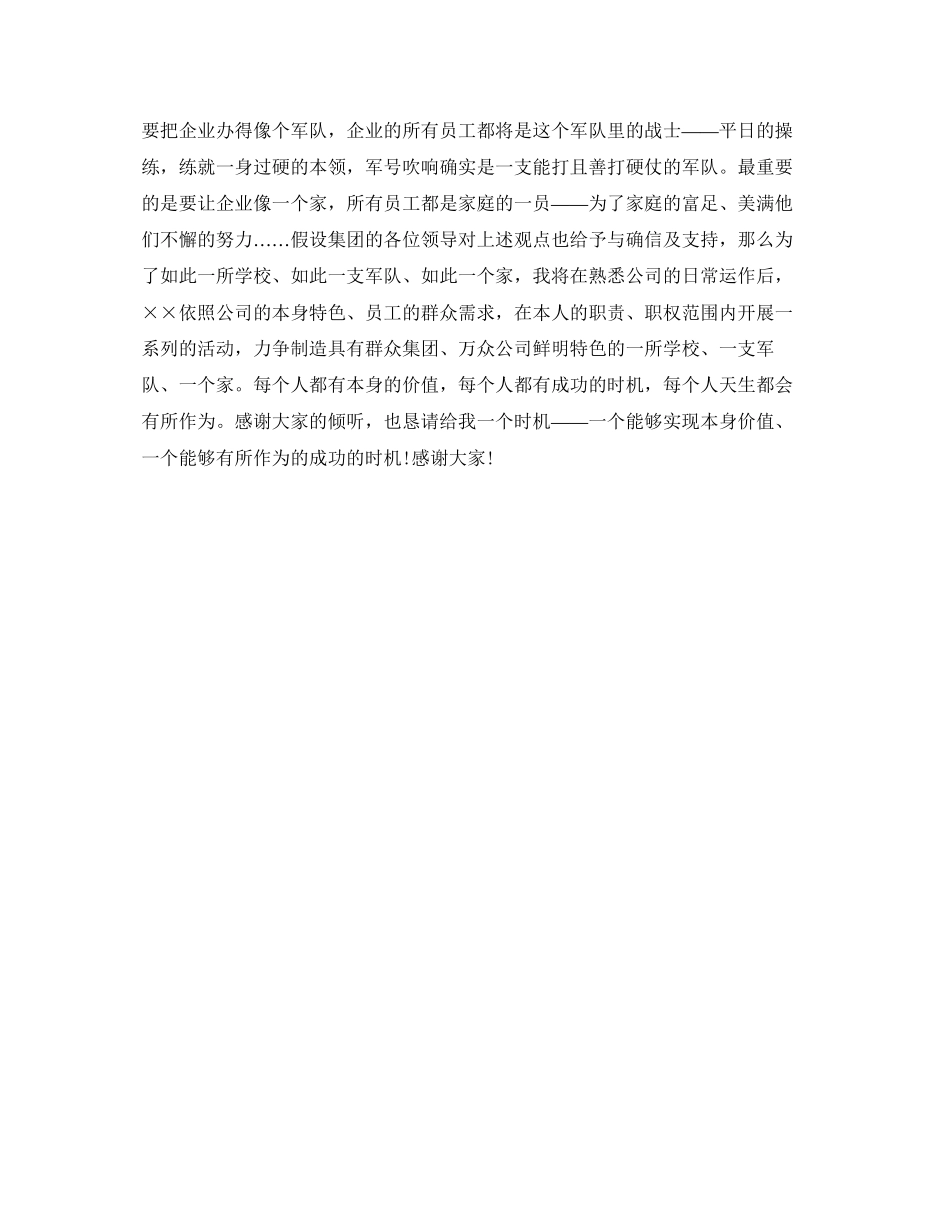 要把企业办得像个军队，企业的所有员工都将是这个军队里的战士——平日的操练，练就一身过硬的本领，军号吹响确实是一支能打且善打硬仗的军队。最重要的是要让企业像一个家，所有员工都是家庭的一员——为了家庭的富足、美满他们不懈的努力……假设集团的各位领导对上述观点也给予与确信及支持，那么为了如此一所学校、如此一支军队、如此一个家，我将在熟悉公司的日常运作后，××依照公司的本身特色、员工的群众需求，在本人的职责、职权范围内开展一系列的活动，力争制造具有群众集团、万众公司鲜明特色的一所学校、一支军队、一个家。每个人都有本身的价值，每个人都有成功的时机，每个人天生都会有所作为。感谢大家的倾听，也恳请给我一个时机——一个能够实现本身价值、一个能够有所作为的成功的时机!感谢大家!